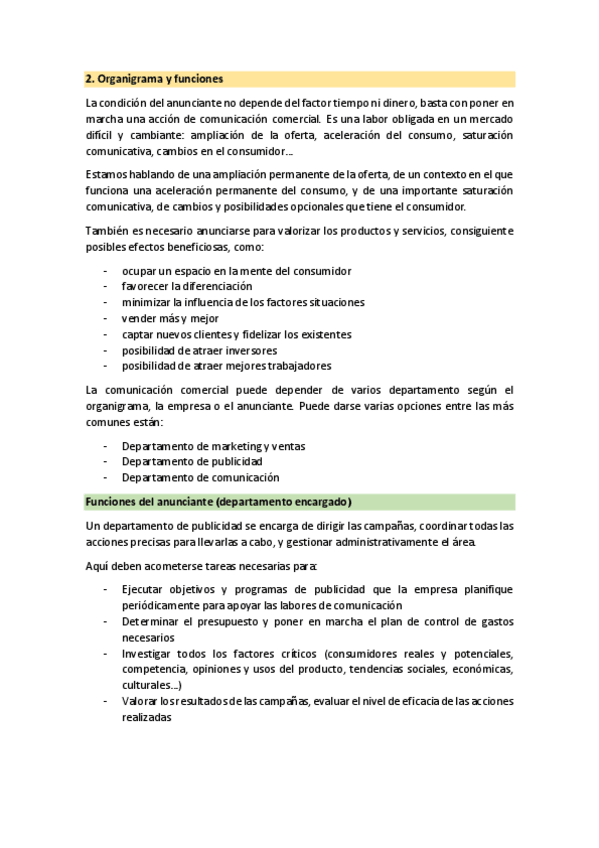 2. Organigrama y funciones

La condición del anunciante no depende del factor tiempo ni dinero, basta con poner en marcha una acción de comunicación comercial. Es una labor obligada en un mercado difícil y cambiante: ampliación de la oferta, aceleración del consumo, saturación comunicativa, cambios en el consumidor…

Estamos hablando de una ampliación permanente de la oferta, de un contexto en el que funciona una aceleración permanente del consumo, y de una importante saturación comunicativa, de cambios y posibilidades opcionales que tiene el consumidor.

También es necesario anunciarse para valorizar los productos y servicios, consiguiente posibles efectos beneficiosas, como:

- ocupar un espacio en la mente del consumidor
- favorecer la diferenciación
- minimizar la influencia de los factores situaciones
- vender más y mejor
- captar nuevos clientes y fidelizar los existentes
- posibilidad de atraer inversores
- posibilidad de atraer mejores trabajadores

La comunicación comercial puede depender de varios departamento según el organigrama, la empresa o el anunciante. Puede darse varias opciones entre las más comunes están:

- Departamento de marketing y ventas
- Departamento de publicidad
- Departamento de comunicación

Funciones del anunciante (departamento encargado)

Un departamento de publicidad se encarga de dirigir las campañas, coordinar todas las acciones precisas para llevarlas a cabo, y gestionar administrativamente el área.

Aquí deben acometerse tareas necesarias para:

- Ejecutar objetivos y programas de publicidad que la empresa planifique periódicamente para apoyar las labores de comunicación
- Determinar el presupuesto y poner en marcha el plan de control de gastos necesarios
- Investigar todos los factores críticos (consumidores reales y potenciales, competencia, opiniones y usos del producto, tendencias sociales, económicas, culturales…)
- Valorar los resultados de las campañas, evaluar el nivel de eficacia de las acciones realizadas